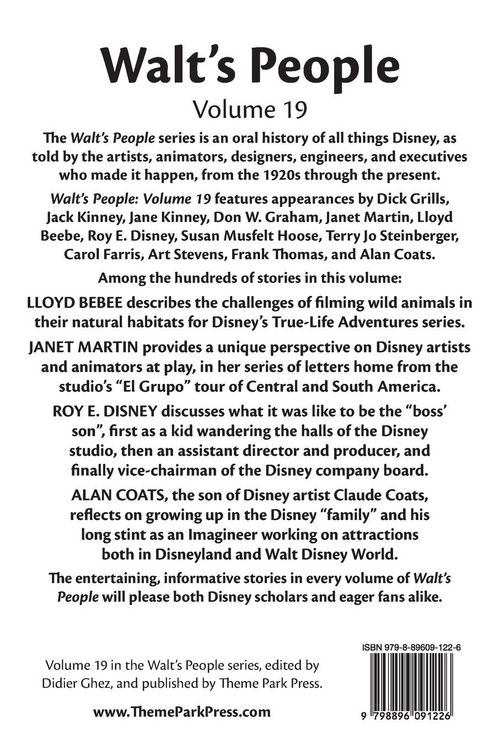 Walt's People

Volume 19

The Walt's People series is an oral history of all things Disney, as told by the artists, animators, designers, engineers, and executives who made it happen, from the 1920s through the present.

Walt's People: Volume 19 features appearances by Dick Grills, Jack Kinney, Jane Kinney, Don W. Graham, Janet Martin, Lloyd Beebe, Roy E. Disney, Susan Musfelt Hoose, Terry Jo Steinberger, Carol Farris, Art Stevens, Frank Thomas, and Alan Coats.

Among the hundreds of stories in this volume:

LLOYD BEBEE describes the challenges of filming wild animals in their natural habitats for Disney's True-Life Adventures series.

JANET MARTIN provides a unique perspective on Disney artists and animators at play, in her series of letters home from the studio's "El Grupo" tour of Central and South America.

ROY E. DISNEY discusses what it was like to be the "boss' son", first as a kid wandering the halls of the Disney studio, then an assistant director and producer, and finally vice-chairman of the Disney company board.

ALAN COATS, the son of Disney artist Claude Coats, reflects on growing up in the Disney "family" and his long stint as an Imagineer working on attractions both in Disneyland and Walt Disney World.

The entertaining, informative stories in every volume of Walt's People will please both Disney scholars and eager fans alike.

Volume 19 in the Walt's People series, edited by Didier Ghez, and published by Theme Park Press.

www.ThemeParkPress.com

ISBN 979-8-89609-122-6

9 798896 091226